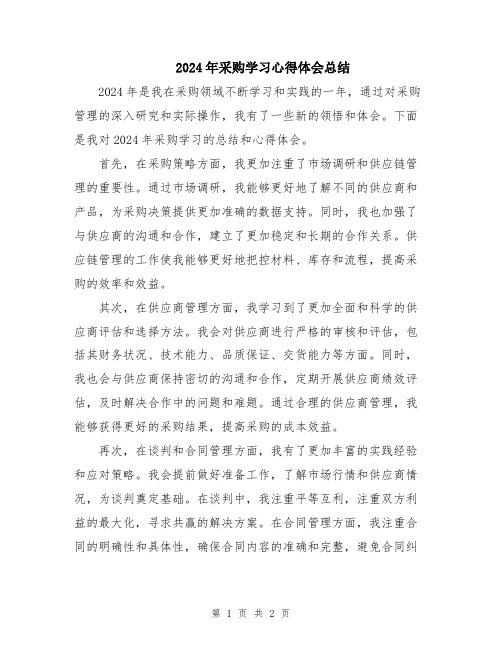 2024年采购学习心得体会总结

2024年是我在采购领域不断学习和实践的一年，通过对采购管理的深入研究和实际操作，我有了一些新的领悟和体会。下面是我对2024年采购学习的总结和心得体会。

首先，在采购策略方面，我更加注重了市场调研和供应链管理的重要性。通过市场调研，我能够更好地了解不同的供应商和产品，为采购决策提供更加准确的数据支持。同时，我也加强了与供应商的沟通和合作，建立了更加稳定和长期的合作关系。供应链管理的工作使我能够更好地把控材料、库存和流程，提高采购的效率和效益。

其次，在供应商管理方面，我学习到了更加全面和科学的供应商评估和选择方法。我会对供应商进行严格的审核和评估，包括其财务状况、技术能力、品质保证、交货能力等方面。同时，我也会与供应商保持密切的沟通和合作，定期开展供应商绩效评估，及时解决合作中的问题和难题。通过合理的供应商管理，我能够获得更好的采购结果，提高采购的成本效益。

再次，在谈判和合同管理方面，我有了更加丰富的实践经验和应对策略。我会提前做好准备工作，了解市场行情和供应商情况，为谈判奠定基础。在谈判中，我注重平等互利，注重双方利益的最大化，寻求共赢的解决方案。在合同管理方面，我注重合同的明确性和具体性，确保合同内容的准确和完整，避免合同纠

第 1 页 共 2 页